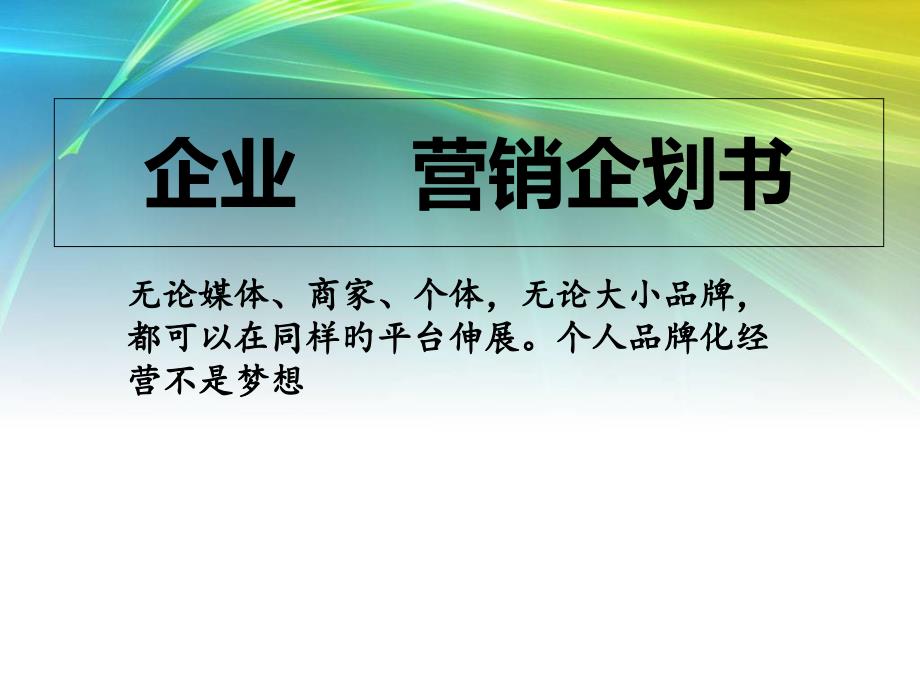 企业　　营销企划书

无论媒体、商家、个体，无论大小品牌，都可以在同样的平台伸展。个人品牌化经营不是梦想